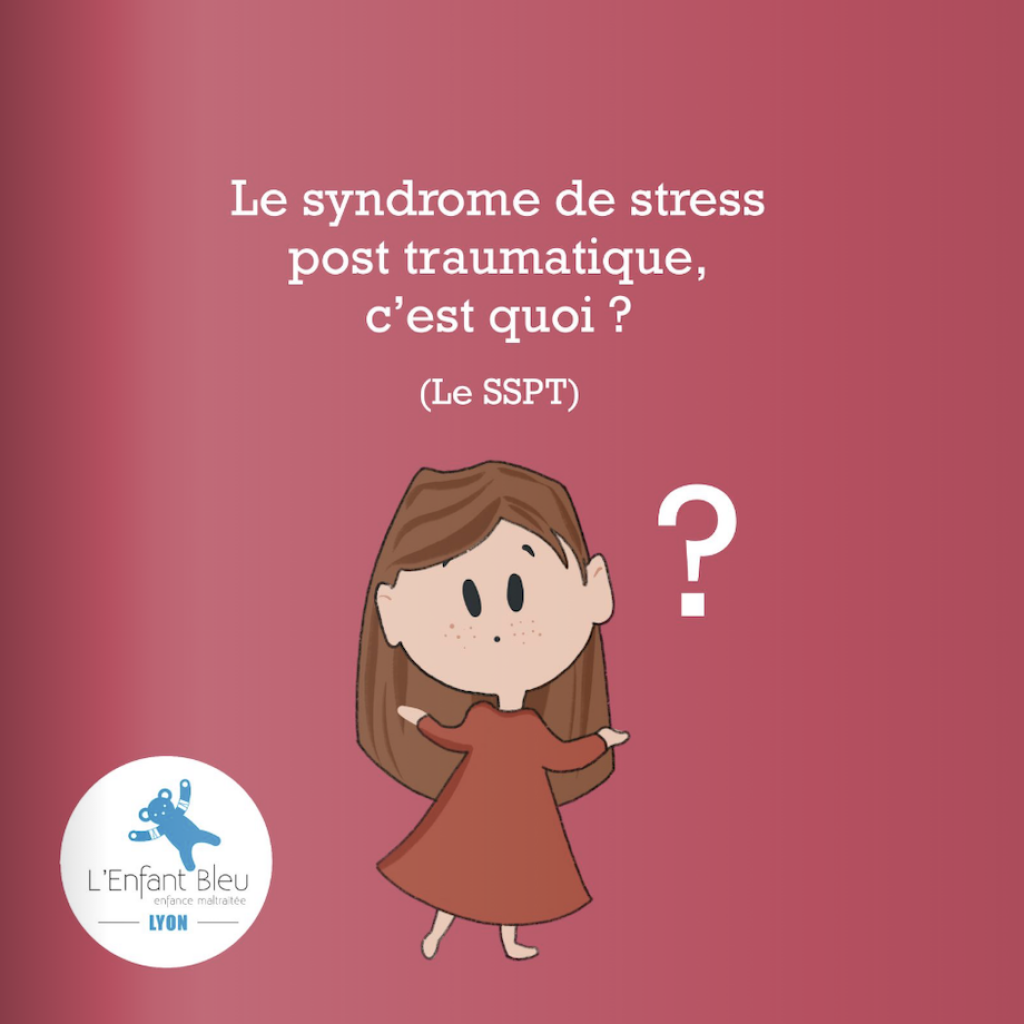 Le syndrome de stress post traumatique, c'est quoi ?

(Le SSPT)

?

L'Enfant Bleu
enfance maltraitée
LYON